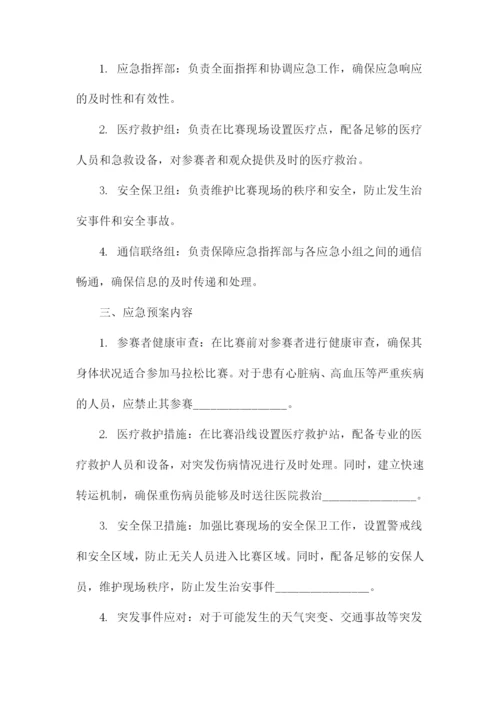 1. 应急指挥部：负责全面指挥和协调应急工作，确保应急响应的及时性和有效性。

2. 医疗救护组：负责在比赛现场设置医疗点，配备足够的医疗人员和急救设备，对参赛者和观众提供及时的医疗救治。

3. 安全保卫组：负责维护比赛现场的秩序和安全，防止发生治安事件和安全事故。

4. 通信联络组：负责保障应急指挥部与各应急小组之间的通信畅通，确保信息的及时传递和处理。

三、应急预案内容

1. 参赛者健康审查：在比赛前对参赛者进行健康审查，确保其身体状况适合参加马拉松比赛。对于患有心脏病、高血压等严重疾病的人员，应禁止其参赛________________。

2. 医疗救护措施：在比赛沿线设置医疗救护站，配备专业的医疗救护人员和设备，对突发伤病情况进行及时处理。同时，建立快速转运机制，确保重伤病员能够及时送往医院救治________________。

3. 安全保卫措施：加强比赛现场的安全保卫工作，设置警戒线和安全区域，防止无关人员进入比赛区域。同时，配备足够的安保人员，维护现场秩序，防止发生治安事件________________。

4. 突发事件应对：对于可能发生的天气突变、交通事故等突发